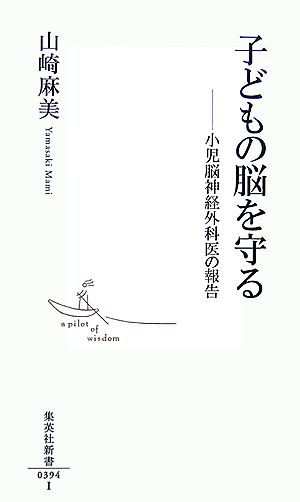 子どもの脳を守る

——小児脳神経外科医の報告

山崎麻美

Yamasaki Mami

a pilot of wisdom

集英社新書

0394 I